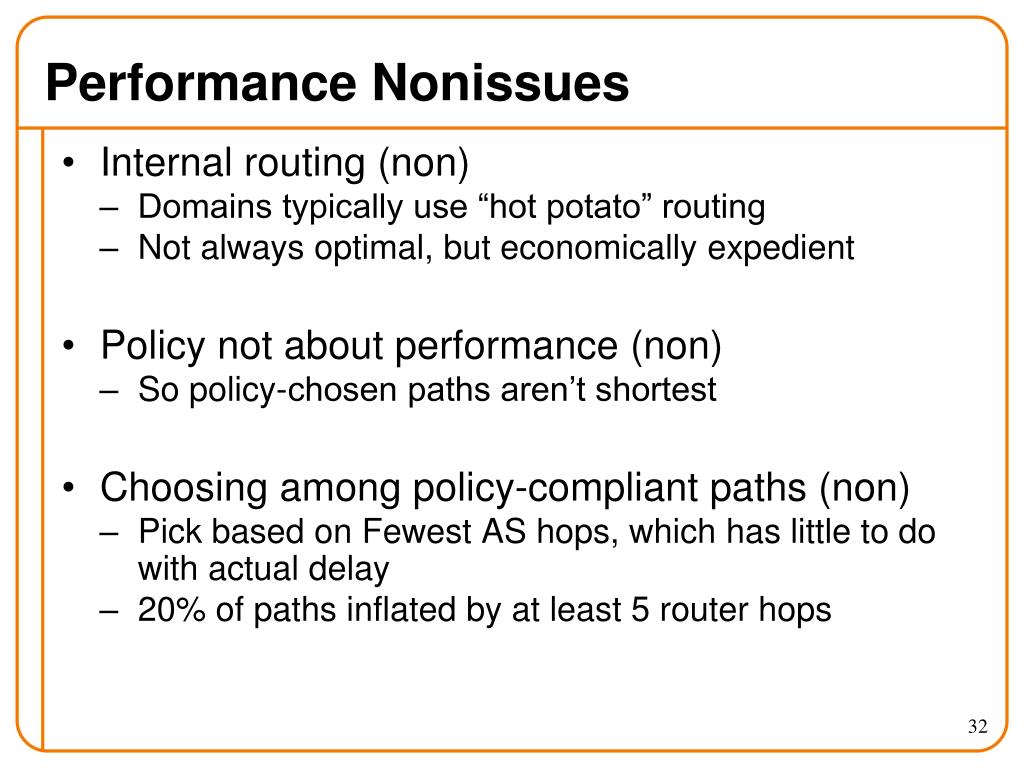 Performance Nonissues

• Internal routing (non)
– Domains typically use “hot potato” routing
– Not always optimal, but economically expedient

• Policy not about performance (non)
– So policy-chosen paths aren’t shortest

• Choosing among policy-compliant paths (non)
– Pick based on Fewest AS hops, which has little to do with actual delay
– 20% of paths inflated by at least 5 router hops

32